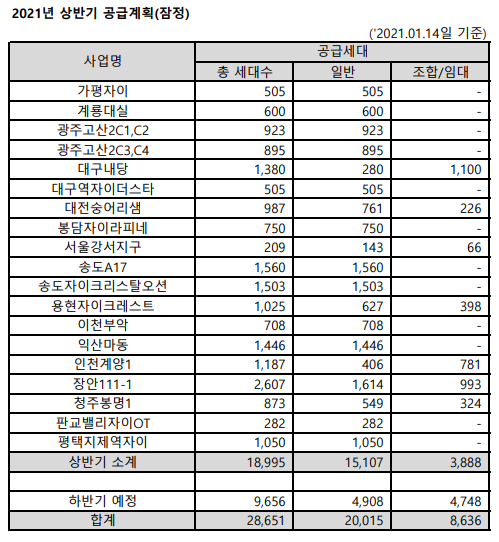 2021년 상반기 공급계획(잠정)

('2021.01.14일 기준)

| 사업명 | 공급세대 | | |
|---|---|---|---|
| | 총 세대수 | 일반 | 조합/임대 |
| 가평자이 | 505 | 505 | - |
| 계룡대실 | 600 | 600 | - |
| 광주고산2C1,C2 | 923 | 923 | - |
| 광주고산2C3,C4 | 895 | 895 | - |
| 대구내당 | 1,380 | 280 | 1,100 |
| 대구역자이더스타 | 505 | 505 | - |
| 대전숭어리샘 | 987 | 761 | 226 |
| 봉담자이라피네 | 750 | 750 | - |
| 서울강서지구 | 209 | 143 | 66 |
| 송도A17 | 1,560 | 1,560 | - |
| 송도자이크리스탈오션 | 1,503 | 1,503 | - |
| 용현자이크레스트 | 1,025 | 627 | 398 |
| 이천부악 | 708 | 708 | - |
| 익산마동 | 1,446 | 1,446 | - |
| 인천계양1 | 1,187 | 406 | 781 |
| 장안111-1 | 2,607 | 1,614 | 993 |
| 청주봉명1 | 873 | 549 | 324 |
| 판교밸리자이OT | 282 | 282 | - |
| 평택지제역자이 | 1,050 | 1,050 | - |
| 상반기 소계 | 18,995 | 15,107 | 3,888 |
| | | | |
| 하반기 예정 | 9,656 | 4,908 | 4,748 |
| 합계 | 28,651 | 20,015 | 8,636 |